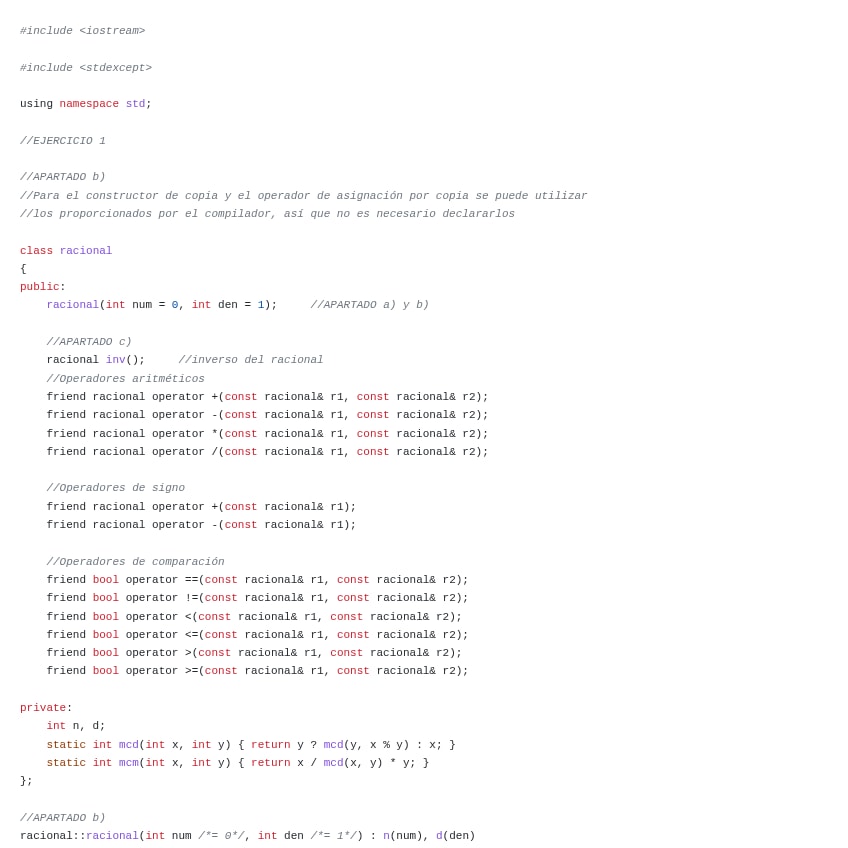 #include <iostream>

#include <stdexcept>

using namespace std;

//EJERCICIO 1

//APARTADO b)
//Para el constructor de copia y el operador de asignación por copia se puede utilizar
//los proporcionados por el compilador, así que no es necesario declararlos

class racional
{
public:
    racional(int num = 0, int den = 1);     //APARTADO a) y b)

    //APARTADO c)
    racional inv();     //inverso del racional
    //Operadores aritméticos
    friend racional operator +(const racional& r1, const racional& r2);
    friend racional operator -(const racional& r1, const racional& r2);
    friend racional operator *(const racional& r1, const racional& r2);
    friend racional operator /(const racional& r1, const racional& r2);

    //Operadores de signo
    friend racional operator +(const racional& r1);
    friend racional operator -(const racional& r1);

    //Operadores de comparación
    friend bool operator ==(const racional& r1, const racional& r2);
    friend bool operator !=(const racional& r1, const racional& r2);
    friend bool operator <(const racional& r1, const racional& r2);
    friend bool operator <=(const racional& r1, const racional& r2);
    friend bool operator >(const racional& r1, const racional& r2);
    friend bool operator >=(const racional& r1, const racional& r2);

private:
    int n, d;
    static int mcd(int x, int y) { return y ? mcd(y, x % y) : x; }
    static int mcm(int x, int y) { return x / mcd(x, y) * y; }
};

//APARTADO b)
racional::racional(int num /*= 0*/, int den /*= 1*/) : n(num), d(den)